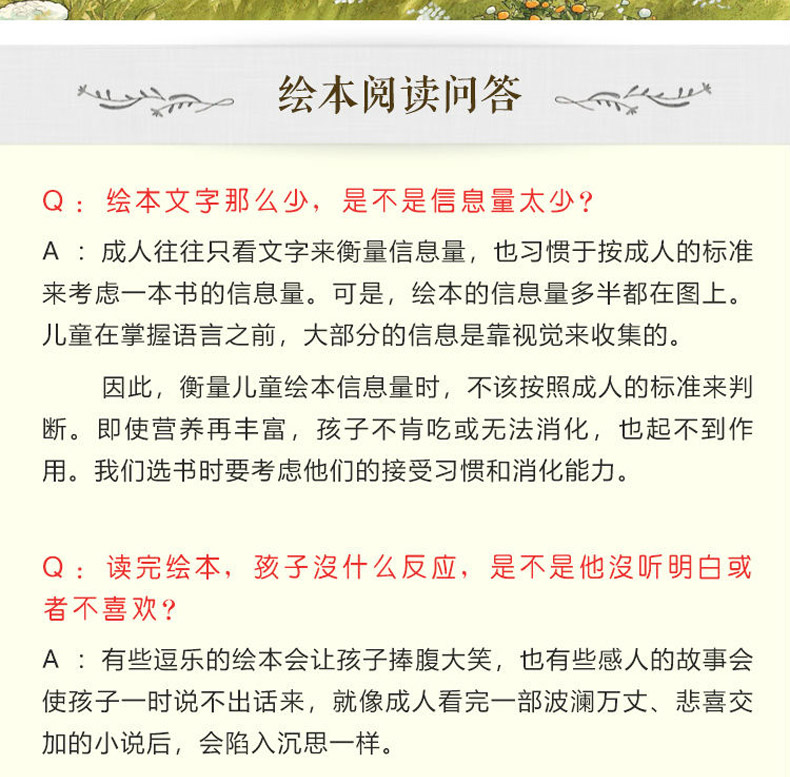 绘本阅读问答

Q：绘本文字那么少，是不是信息量太少？

A：成人往往只看文字来衡量信息量，也习惯于按成人的标准来考虑一本书的信息量。可是，绘本的信息量多半都在图上。儿童在掌握语言之前，大部分的信息是靠视觉来收集的。

因此，衡量儿童绘本信息量时，不该按照成人的标准来判断。即使营养再丰富，孩子不肯吃或无法消化，也起不到作用。我们选书时要考虑他们的接受习惯和消化能力。

Q：读完绘本，孩子没什么反应，是不是他没听明白或者不喜欢？

A：有些逗乐的绘本会让孩子捧腹大笑，也有些感人的故事会使孩子一时说不出话来，就像成人看完一部波澜万丈、悲喜交加的小说后，会陷入沉思一样。